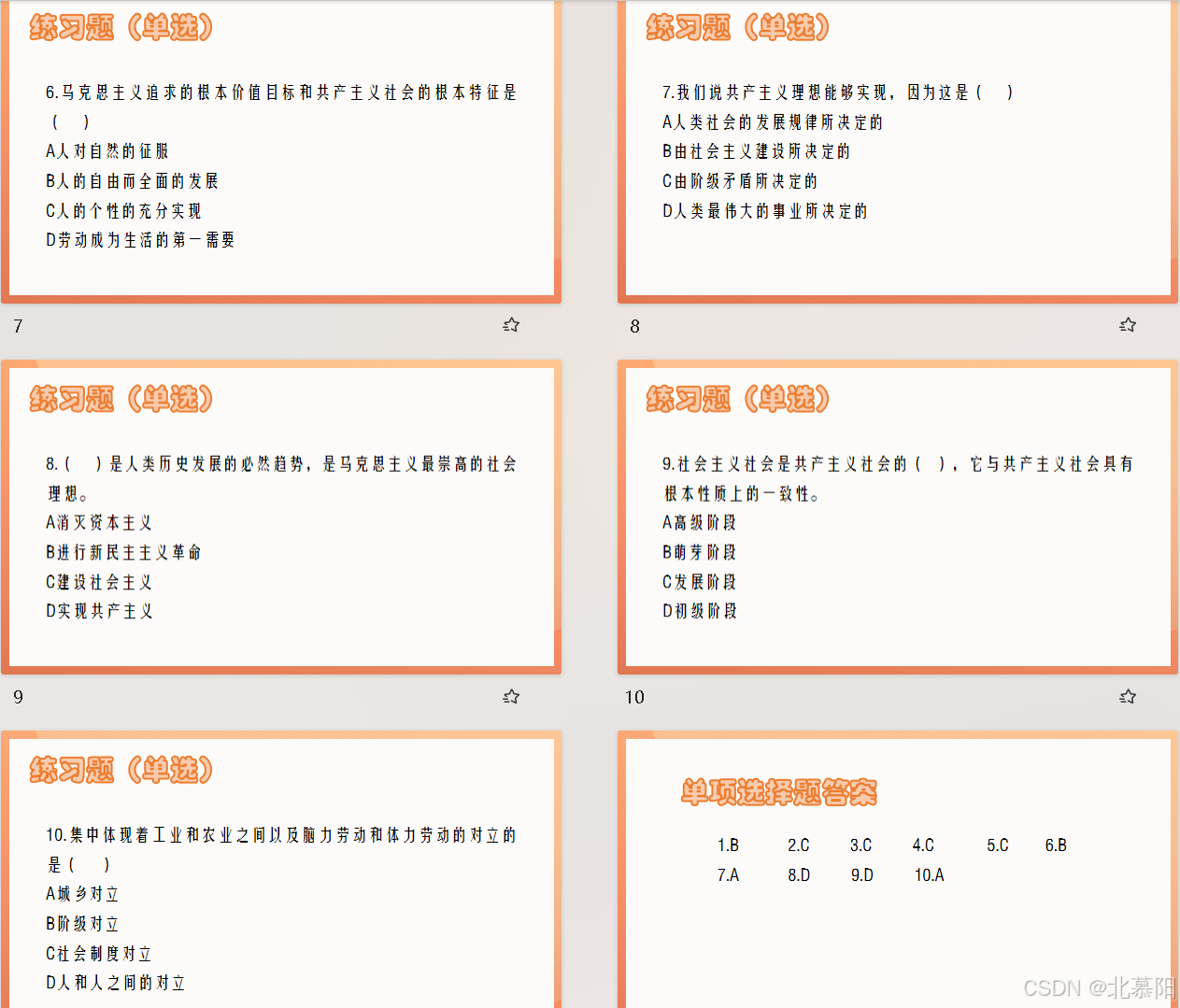 练习题（单选）

6.马克思主义追求的根本价值目标和共产主义社会的根本特征是（ ）
A人对自然的征服
B人的自由而全面的发展
C人的个性的充分实现
D劳动成为生活的第一需要

7

练习题（单选）

7.我们说共产主义理想能够实现，因为这是（ ）
A人类社会的发展规律所决定的
B由社会主义建设所决定的
C由阶级矛盾所决定的
D人类最伟大的事业所决定的

8

练习题（单选）

8.（ ）是人类历史发展的必然趋势，是马克思主义最崇高的社会理想。
A消灭资本主义
B进行新民主主义革命
C建设社会主义
D实现共产主义

9

练习题（单选）

9.社会主义社会是共产主义社会的（ ），它与共产主义社会具有根本性质上的一致性。
A高级阶段
B萌芽阶段
C发展阶段
D初级阶段

10

练习题（单选）

10.集中体现着工业和农业之间以及脑力劳动和体力劳动的对立的是（ ）
A城乡对立
B阶级对立
C社会制度对立
D人和人之间的对立

单项选择题答案

1.B 2.C 3.C 4.C 5.C 6.B
7.A 8.D 9.D 10.A

CSDN @北慕阳